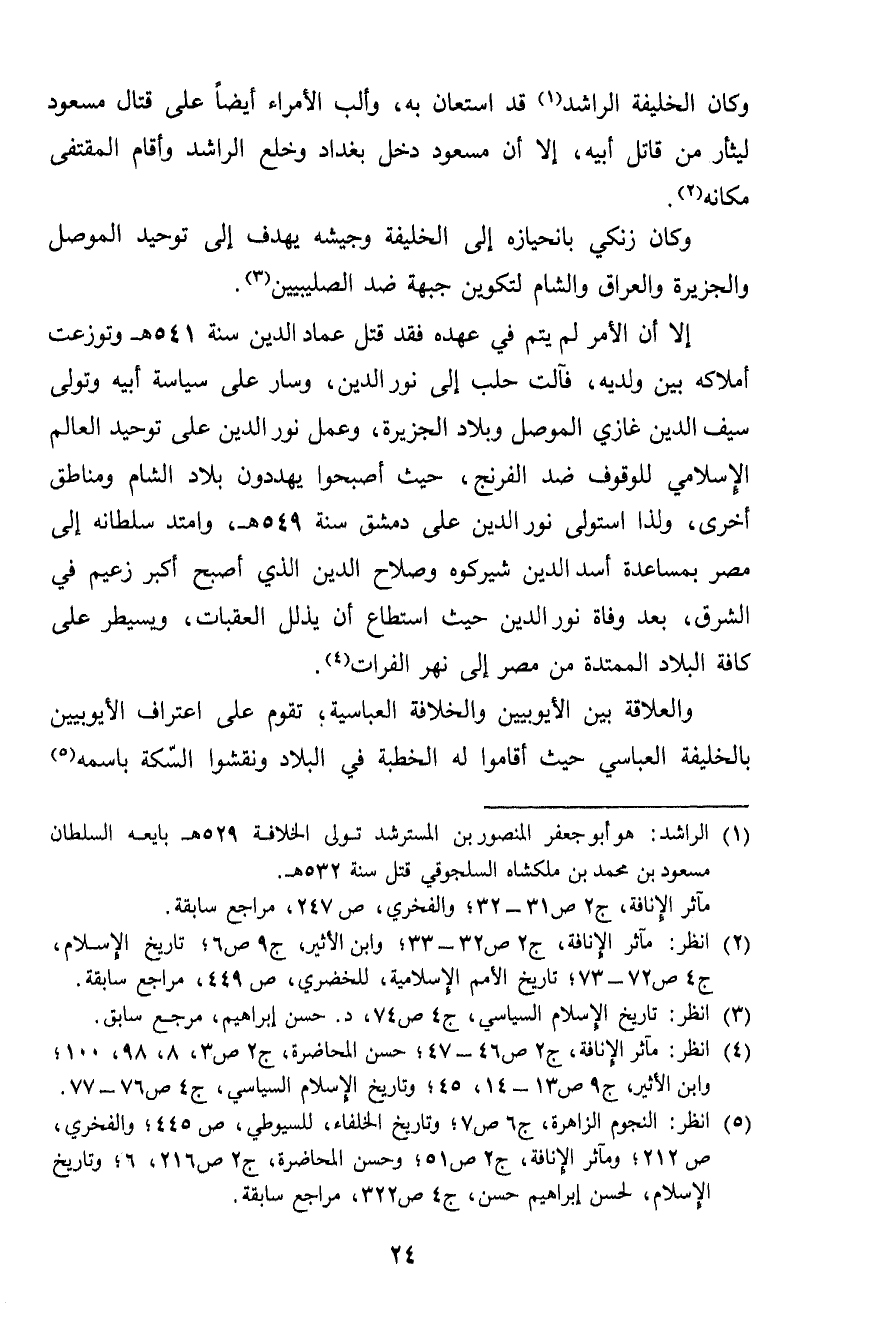 وكان الخليفة الراشد(١) قد استعان به، وألب الأمراء أيضاً على قتال مسعود ليثأر من قاتل أبيه، إلا أن مسعود دخل بغداد وخلع الراشد وأقام المقتفى مكانه(٢).

وكان زنكي بانحيازه إلى الخليفة وجيشه يهدف إلى توحيد الموصل والجزيرة والعراق والشام لتكوين جبهة ضد الصليبيين(٣).

إلا أن الأمر لم يتم في عهده فقد قتل عماد الدين سنة ٥٤١هـ وتوزعت أملاكه بين ولديه، فآلت حلب إلى نور الدين، وسار على سياسة أبيه وتولى سيف الدين غازي الموصل وبلاد الجزيرة، وعمل نور الدين على توحيد العالم الإسلامي للوقوف ضد الفرنج، حيث أصبحوا يهددون بلاد الشام ومناطق أخرى، ولذا استولى نور الدين على دمشق سنة ٥٤٩هـ، وامتد سلطانه إلى مصر بمساعدة أسد الدين شيركوه وصلاح الدين الذي أصبح أكبر زعيم في الشرق، بعد وفاة نور الدين حيث استطاع أن يذلل العقبات، ويسيطر على كافة البلاد الممتدة من مصر إلى نهر الفرات(٤).

والعلاقة بين الأيوبيين والخلافة العباسية، تقوم على اعتراف الأيوبيين بالخليفة العباسي حيث أقاموا له الخطبة في البلاد ونقشوا السّكة باسمه(٥)

(١) الراشد: هو أبو جعفر المنصور بن المسترشد تولى الخلافة ٥٢٩هـ بايعه السلطان مسعود بن محمد بن ملكشاه السلجوقي قتل سنة ٥٣٢هـ.
مآثر الإنافة، ج٢ ص٣١ ـ ٣٢؛ والفخري، ص ٢٤٧، مراجع سابقة.
(٢) انظر: مآثر الإنافة، ج٢ ص٣٢ ـ ٣٣؛ وابن الأثير، ج٩ ص٦؛ تاريخ الإسلام، ج٤ ص٧٢ ـ ٧٣؛ تاريخ الأمم الإسلامية، للخضري، ص ٤٤٩، مراجع سابقة.
(٣) انظر: تاريخ الإسلام السياسي، ج٤ ص٧٤، د. حسن إبراهيم، مرجع سابق.
(٤) انظر: مآثر الإنافة، ج٢ ص٤٦ ـ ٤٧؛ حسن المحاضرة، ج٢ ص٣، ٨، ٩٨، ١٠٠؛ وابن الأثير، ج٩ ص١٣ ـ ١٤، ٤٥؛ وتاريخ الإسلام السياسي، ج٤ ص٧٦ ـ ٧٧.
(٥) انظر: النجوم الزاهرة، ج٦ ص٧؛ وتاريخ الخلفاء، للسيوطي، ص ٤٤٥؛ والفخري، ص ٢١٢؛ ومآثر الإنافة، ج٢ ص٥١؛ وحسن المحاضرة، ج٢ ص٢١٦، ٦؛ وتاريخ الإسلام، لحسن إبراهيم حسن، ج٤ ص٣٢٢، مراجع سابقة.

٢٤